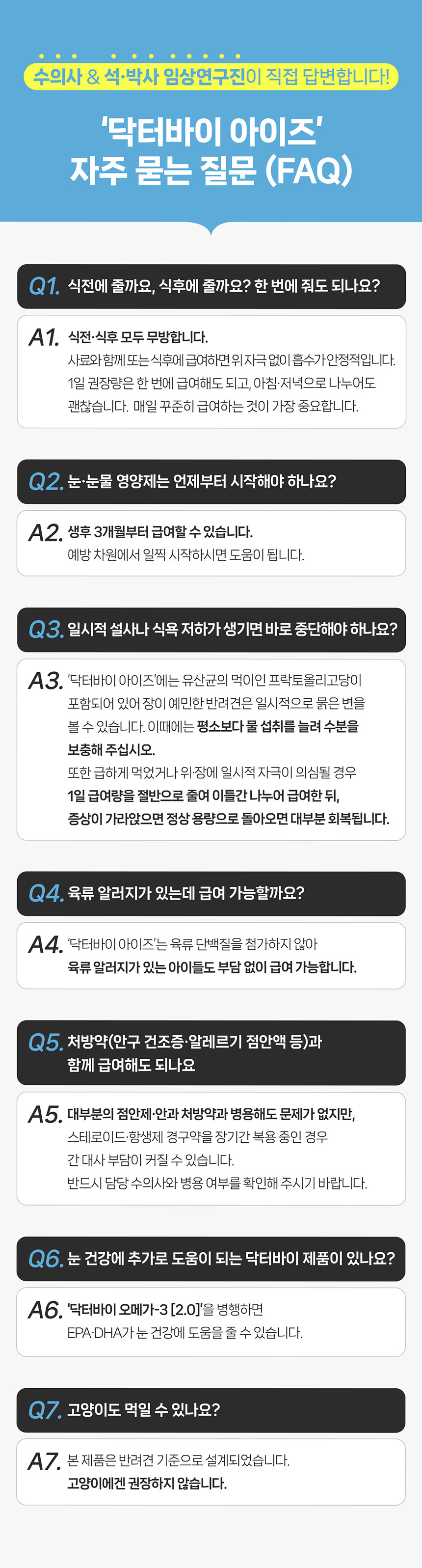 수의사 & 석·박사 임상연구진이 직접 답변합니다!

'닥터바이 아이즈'
자주 묻는 질문 (FAQ)

Q1. 식전에 줄까요, 식후에 줄까요? 한 번에 줘도 되나요?

A1. 식전·식후 모두 무방합니다.
사료와 함께 또는 식후에 급여하면 위 자극 없이 흡수가 안정적입니다.
1일 권장량은 한 번에 급여해도 되고, 아침·저녁으로 나누어도 괜찮습니다. 매일 꾸준히 급여하는 것이 가장 중요합니다.

Q2. 눈·눈물 영양제는 언제부터 시작해야 하나요?

A2. 생후 3개월부터 급여할 수 있습니다.
예방 차원에서 일찍 시작하시면 도움이 됩니다.

Q3. 일시적 설사나 식욕 저하가 생기면 바로 중단해야 하나요?

A3. '닥터바이 아이즈'에는 유산균의 먹이인 프락토올리고당이 포함되어 있어 장이 예민한 반려견은 일시적으로 묽은 변을 볼 수 있습니다. 이때에는 평소보다 물 섭취를 늘려 수분을 보충해 주십시오.
또한 급하게 먹었거나 위·장에 일시적 자극이 의심될 경우 1일 급여량을 절반으로 줄여 이틀간 나누어 급여한 뒤, 증상이 가라앉으면 정상 용량으로 돌아오면 대부분 회복됩니다.

Q4. 육류 알러지가 있는데 급여 가능할까요?

A4. '닥터바이 아이즈'는 육류 단백질을 첨가하지 않아 육류 알러지가 있는 아이들도 부담 없이 급여 가능합니다.

Q5. 처방약(안구 건조증·알레르기 점안액 등)과 함께 급여해도 되나요

A5. 대부분의 점안제·안과 처방약과 병용해도 문제가 없지만, 스테로이드·항생제 경구약을 장기간 복용 중인 경우 간 대사 부담이 커질 수 있습니다.
반드시 담당 수의사와 병용 여부를 확인해 주시기 바랍니다.

Q6. 눈 건강에 추가로 도움이 되는 닥터바이 제품이 있나요?

A6. '닥터바이 오메가-3 [2.0]'을 병행하면 EPA·DHA가 눈 건강에 도움을 줄 수 있습니다.

Q7. 고양이도 먹일 수 있나요?

A7. 본 제품은 반려견 기준으로 설계되었습니다.
고양이에겐 권장하지 않습니다.